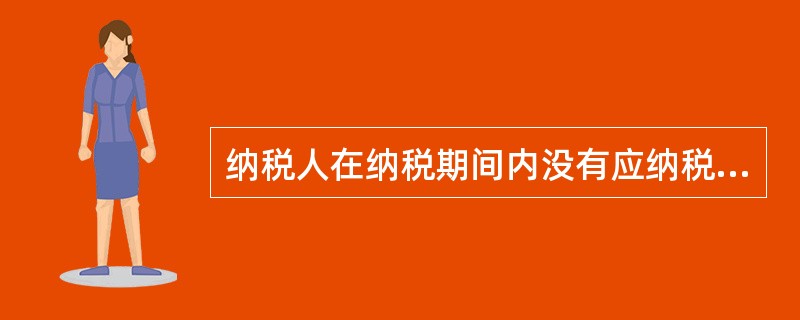 纳税人在纳税期间内没有应纳税...